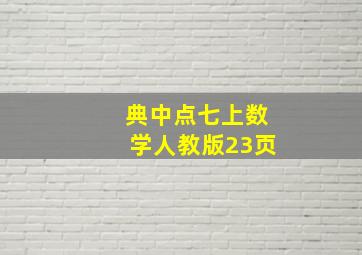 典中点七上数学人教版23页